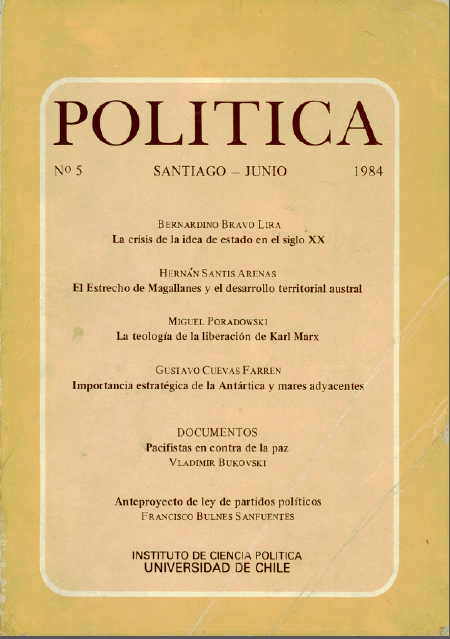 POLITICA

Nº 5 SANTIAGO – JUNIO 1984

BERNARDINO BRAVO LIRA
La crisis de la idea de estado en el siglo XX

HERNÁN SANTIS ARENAS
El Estrecho de Magallanes y el desarrollo territorial austral

MIGUEL PORADOWSKI
La teología de la liberación de Karl Marx

GUSTAVO CUEVAS FARREN
Importancia estratégica de la Antártica y mares adyacentes

DOCUMENTOS
Pacifistas en contra de la paz
VLADIMIR BUKOVSKI

Anteproyecto de ley de partidos políticos
FRANCISCO BULNES SANFUENTES

INSTITUTO DE CIENCIA POLITICA
UNIVERSIDAD DE CHILE